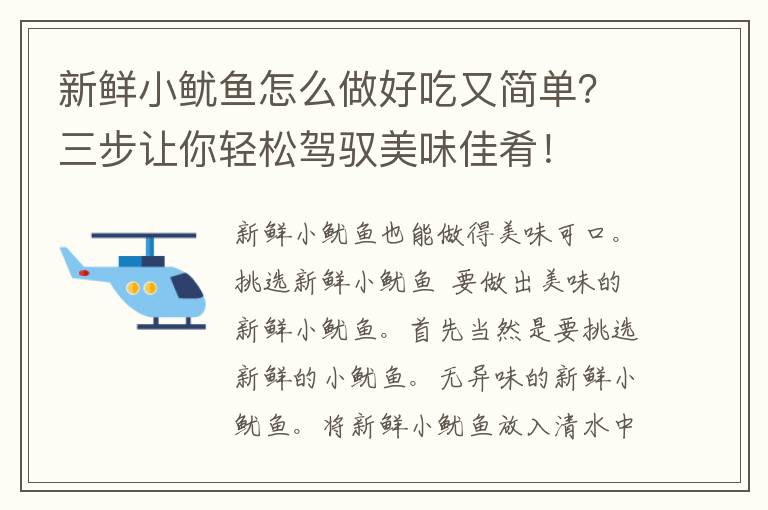 新鲜小鱿鱼怎么做好吃又简单？三步让你轻松驾驭美味佳肴！

新鲜小鱿鱼也能做得美味可口。挑选新鲜小鱿鱼 要做出美味的新鲜小鱿鱼。首先当然是要挑选新鲜的小鱿鱼。无异味的新鲜小鱿鱼。将新鲜小鱿鱼放入清水中